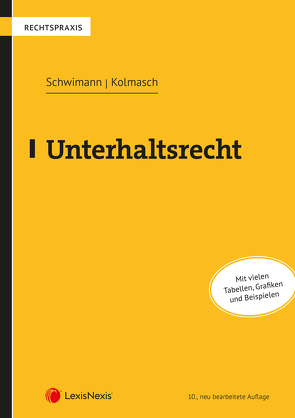 RECHTSPRAXIS

Schwimann | Kolmasch

Unterhaltsrecht

Mit vielen Tabellen, Grafiken und Beispielen

LexisNexis®

10., neu bearbeitete Auflage